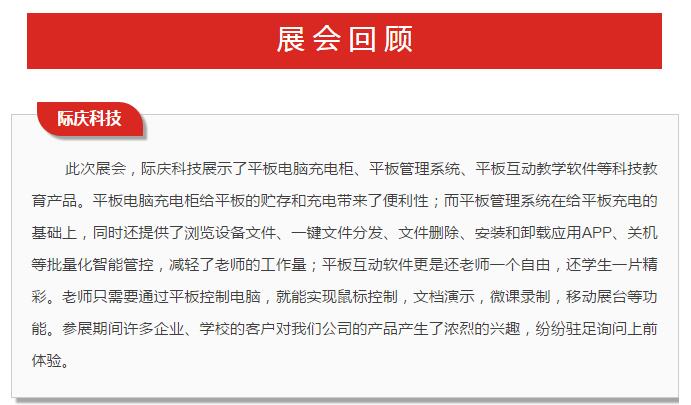 展会回顾

际庆科技

此次展会，际庆科技展示了平板电脑充电柜、平板管理系统、平板互动教学软件等科技教育产品。平板电脑充电柜给平板的贮存和充电带来了便利性；而平板管理系统在给平板充电的基础上，同时还提供了浏览设备文件、一键文件分发、文件删除、安装和卸载应用APP、关机等批量化智能管控，减轻了老师的工作量；平板互动软件更是还老师一个自由，还学生一片精彩。老师只需要通过平板控制电脑，就能实现鼠标控制，文档演示，微课录制，移动展台等功能。参展期间许多企业、学校的客户对我们公司的产品产生了浓烈的兴趣，纷纷驻足询问上前体验。